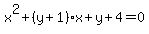 $x^2+(y+1)\cdot x+y+4=0$